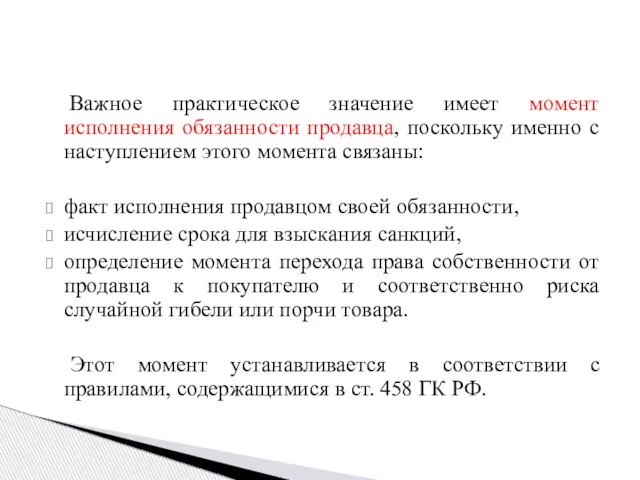 Важное практическое значение имеет момент исполнения обязанности продавца, поскольку именно с наступлением этого момента связаны:

факт исполнения продавцом своей обязанности,
исчисление срока для взыскания санкций,
определение момента перехода права собственности от продавца к покупателю и соответственно риска случайной гибели или порчи товара.

Этот момент устанавливается в соответствии с правилами, содержащимися в ст. 458 ГК РФ.